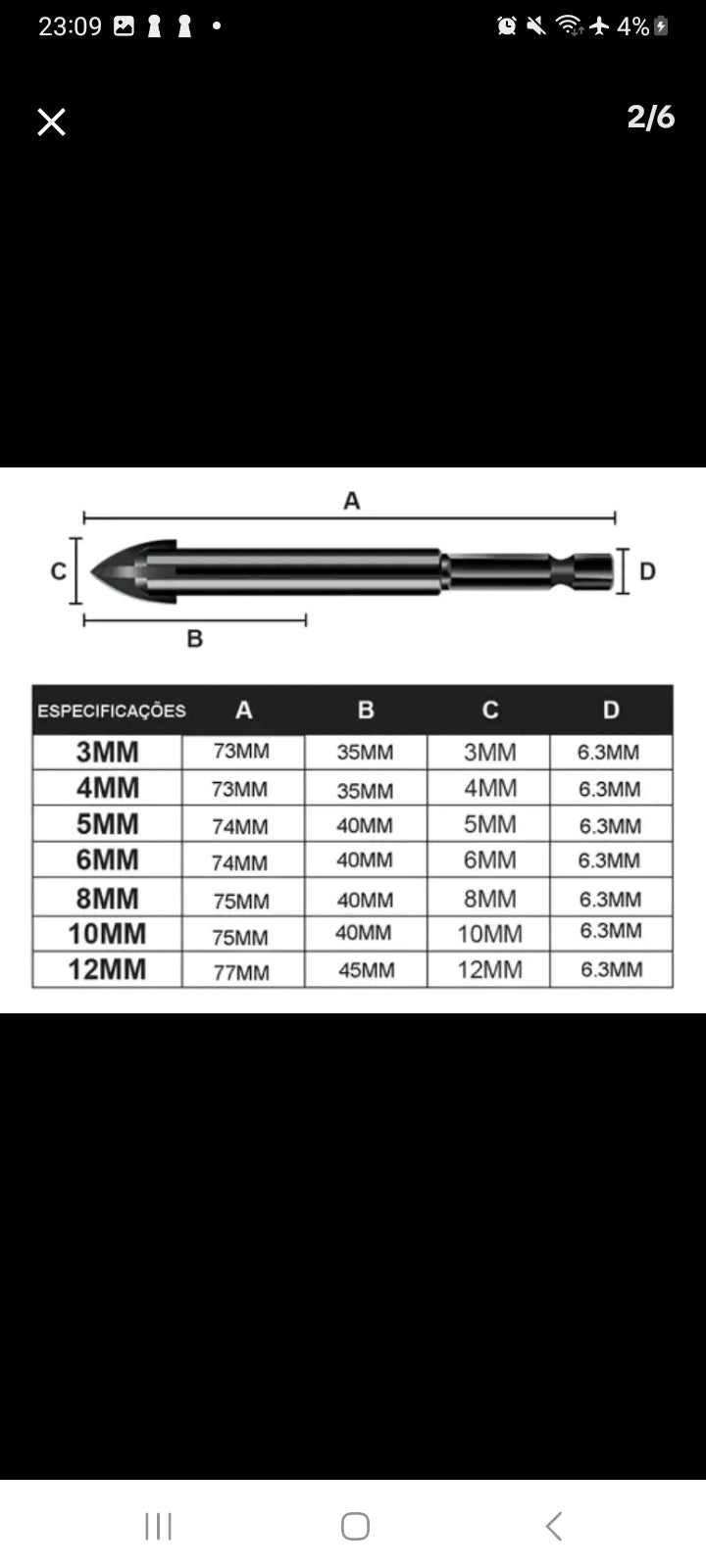 23:09

4%

2/6

A

C

D

B

| ESPECIFICAÇÕES | A | B | C | D |
|---|---|---|---|---|
| 3MM | 73MM | 35MM | 3MM | 6.3MM |
| 4MM | 73MM | 35MM | 4MM | 6.3MM |
| 5MM | 74MM | 40MM | 5MM | 6.3MM |
| 6MM | 74MM | 40MM | 6MM | 6.3MM |
| 8MM | 75MM | 40MM | 8MM | 6.3MM |
| 10MM | 75MM | 40MM | 10MM | 6.3MM |
| 12MM | 77MM | 45MM | 12MM | 6.3MM |